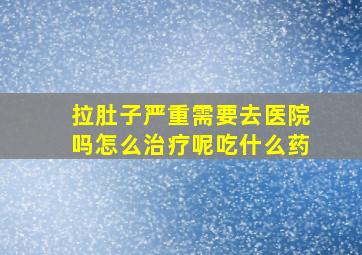 拉肚子严重需要去医院吗怎么治疗呢吃什么药